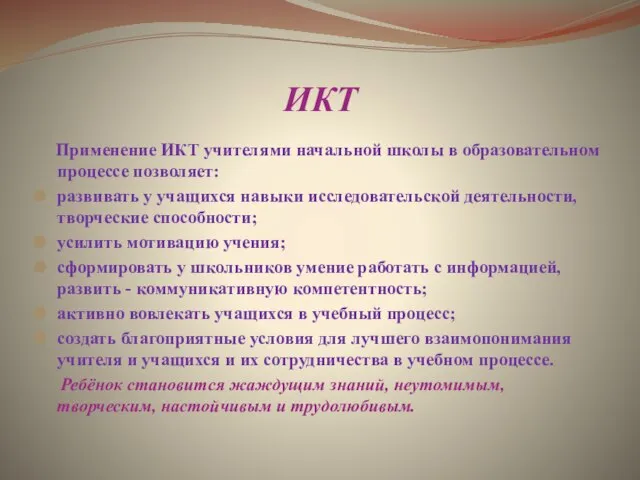 ИКТ

Применение ИКТ учителями начальной школы в образовательном процессе позволяет:

развивать у учащихся навыки исследовательской деятельности, творческие способности;

усилить мотивацию учения;

сформировать у школьников умение работать с информацией, развить - коммуникативную компетентность;

активно вовлекать учащихся в учебный процесс;

создать благоприятные условия для лучшего взаимопонимания учителя и учащихся и их сотрудничества в учебном процессе.

Ребёнок становится жаждущим знаний, неутомимым, творческим, настойчивым и трудолюбивым.